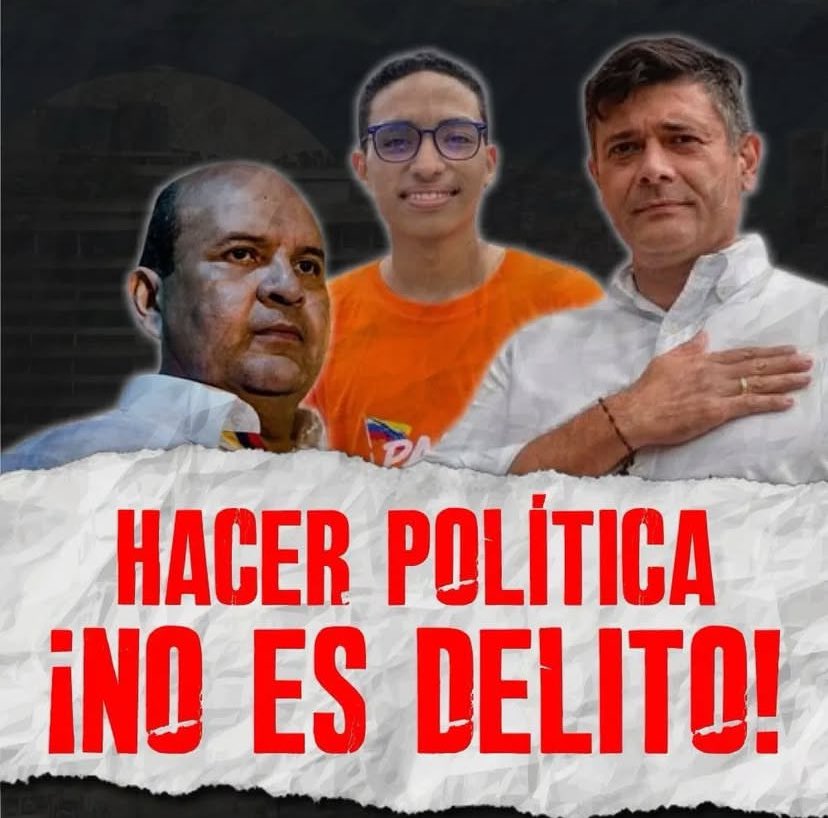 HACER POLÍTICA
¡NO ES DELITO!